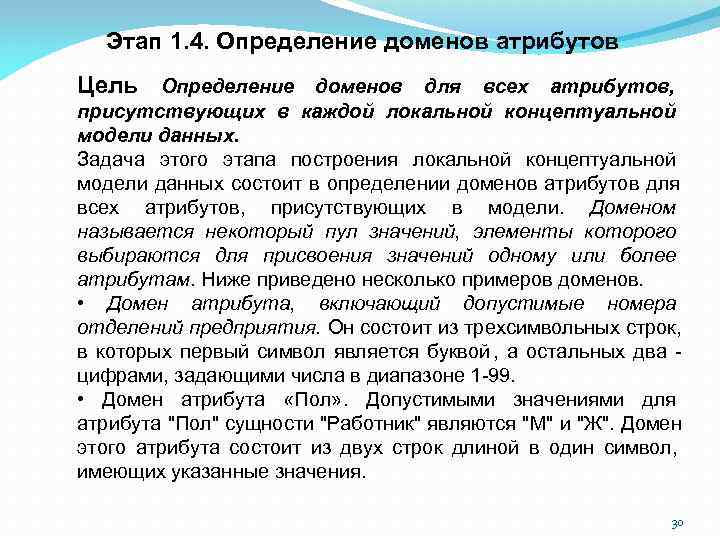 Этап 1.4. Определение доменов атрибутов

Цель Определение доменов для всех атрибутов, присутствующих в каждой локальной концептуальной модели данных.
Задача этого этапа построения локальной концептуальной модели данных состоит в определении доменов атрибутов для всех атрибутов, присутствующих в модели. Доменом называется некоторый пул значений, элементы которого выбираются для присвоения значений одному или более атрибутам. Ниже приведено несколько примеров доменов.
• Домен атрибута, включающий допустимые номера отделений предприятия. Он состоит из трехсимвольных строк, в которых первый символ является буквой, а остальных два - цифрами, задающими числа в диапазоне 1-99.
• Домен атрибута «Пол». Допустимыми значениями для атрибута "Пол" сущности "Работник" являются "М" и "Ж". Домен этого атрибута состоит из двух строк длиной в один символ, имеющих указанные значения.

30